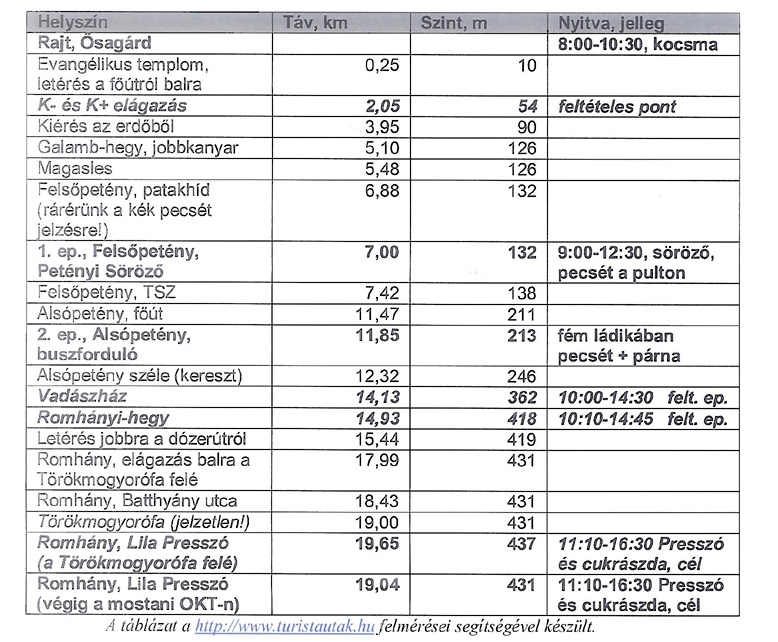 | Helyszín | Táv, km | Szint, m | Nyitva, jelleg |
|---|---|---|---|
| Rajt, Ósagárd | | | 8:00-10:30, kocsma |
| Evangélikus templom, letérés a főútról balra | 0,25 | 10 | |
| K- és K+ elágazás | 2,05 | 54 | feltételes pont |
| Kiérés az erdőből | 3,95 | 90 | |
| Galamb-hegy, jobbkanyar | 5,10 | 126 | |
| Magasles | 5,48 | 126 | |
| Felsőpetény, patakhíd (rárérünk a kék pecsét jelzésre!) | 6,88 | 132 | |
| 1. ep., Felsőpetény, Petényi Söröző | 7,00 | 132 | 9:00-12:30, söröző, pecsét a pulton |
| Felsőpetény, TSZ | 7,42 | 138 | |
| Alsópetény, főút | 11,47 | 211 | |
| 2. ep., Alsópetény, buszforduló | 11,85 | 213 | fém ládikában pecsét + párna |
| Alsópetény széle (kereszt) | 12,32 | 246 | |
| Vadászház | 14,13 | 362 | 10:00-14:30 felt. ep. |
| Romhányi-hegy | 14,93 | 418 | 10:10-14:45 felt. ep. |
| Letérés jobbra a dózerútról | 15,44 | 419 | |
| Romhány, elágazás balra a Törökmogyorófa felé | 17,99 | 431 | |
| Romhány, Batthyány utca | 18,43 | 431 | |
| Törökmogyorófa (jelzetlen!) | 19,00 | 431 | |
| Romhány, Lila Presszó (a Törökmogyorófa felé) | 19,65 | 437 | 11:10-16:30 Presszó és cukrászda, cél |
| Romhány, Lila Presszó (végig a mostani OKT-n) | 19,04 | 431 | 11:10-16:30 Presszó és cukrászda, cél |

A táblázat a http://www.turistautak.hu felmérései segítségével készült.